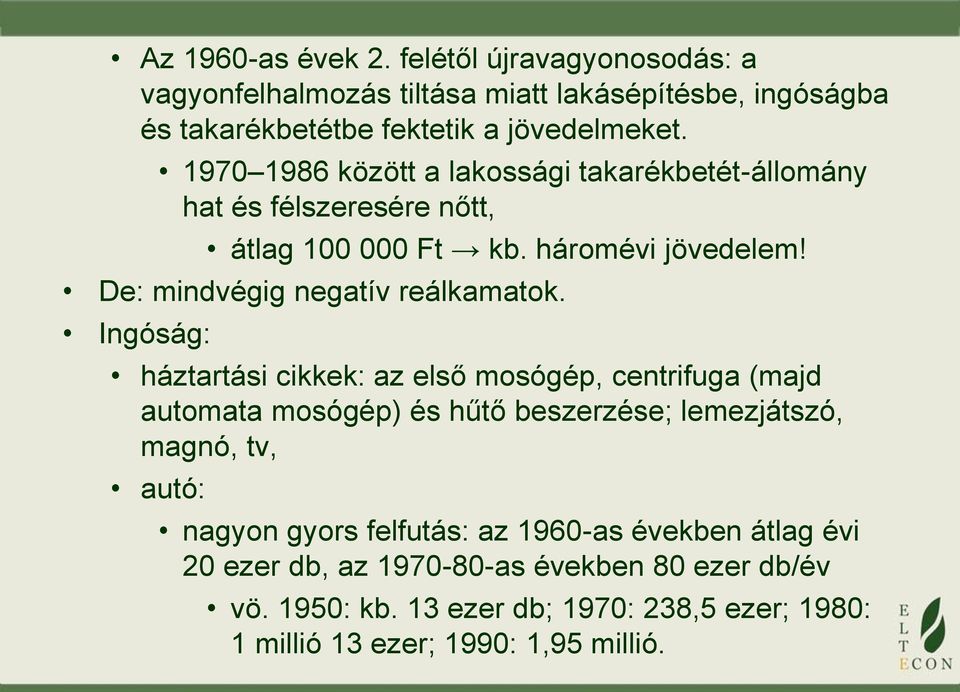 • Az 1960-as évek 2. felétől újravagyonosodás: a vagyonfelhalmozás tiltása miatt lakásépítésbe, ingóságba és takarékbetétbe fektetik a jövedelmeket.
• 1970–1986 között a lakossági takarékbetét-állomány hat és félszeresére nőtt,
• átlag 100 000 Ft → kb. háromévi jövedelem!
• De: mindvégig negatív reálkamatok.
• Ingóság:
• háztartási cikkek: az első mosógép, centrifuga (majd automata mosógép) és hűtő beszerzése; lemezjátszó, magnó, tv,
• autó:
• nagyon gyors felfutás: az 1960-as években átlag évi 20 ezer db, az 1970-80-as években 80 ezer db/év
• vö. 1950: kb. 13 ezer db; 1970: 238,5 ezer; 1980: 1 millió 13 ezer; 1990: 1,95 millió.

E
L
T
ECON